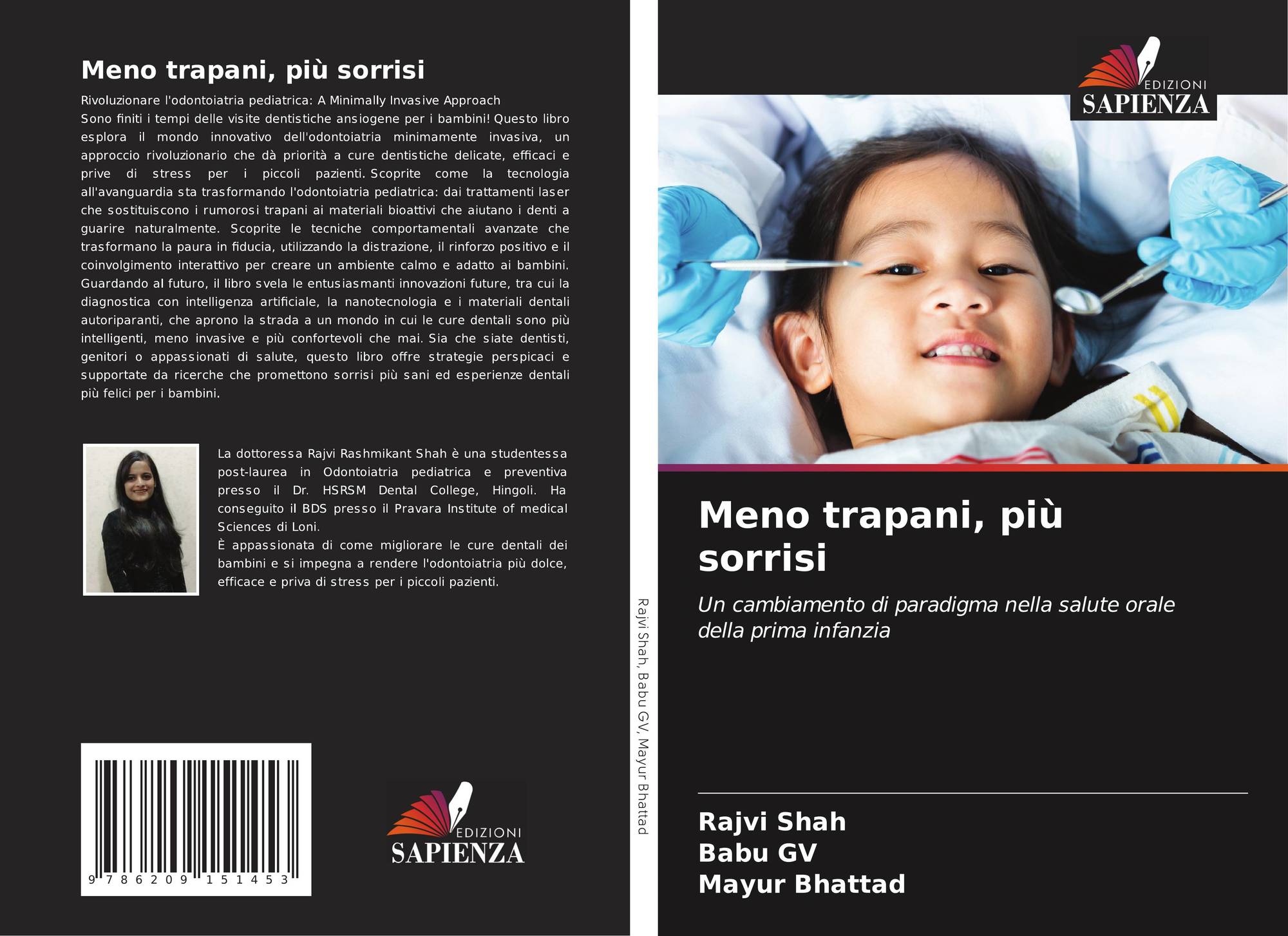 Meno trapani, più sorrisi

Rivoluzionare l'odontoiatria pediatrica: A Minimally Invasive Approach
Sono finiti i tempi delle visite dentistiche ansiogene per i bambini! Questo libro esplora il mondo innovativo dell'odontoiatria minimamente invasiva, un approccio rivoluzionario che dà priorità a cure dentistiche delicate, efficaci e prive di stress per i piccoli pazienti. Scoprite come la tecnologia all'avanguardia sta trasformando l'odontoiatria pediatrica: dai trattamenti laser che sostituiscono i rumorosi trapani ai materiali bioattivi che aiutano i denti a guarire naturalmente. Scoprite le tecniche comportamentali avanzate che trasformano la paura in fiducia, utilizzando la distrazione, il rinforzo positivo e il coinvolgimento interattivo per creare un ambiente calmo e adatto ai bambini. Guardando al futuro, il libro svela le entusiasmanti innovazioni future, tra cui la diagnostica con intelligenza artificiale, la nanotecnologia e i materiali dentali autoriparanti, che aprono la strada a un mondo in cui le cure dentali sono più intelligenti, meno invasive e più confortevoli che mai. Sia che siate dentisti, genitori o appassionati di salute, questo libro offre strategie perspicaci e supportate da ricerche che promettono sorrisi più sani ed esperienze dentali più felici per i bambini.

La dottoressa Rajvi Rashmikant Shah è una studentessa post-laurea in Odontoiatria pediatrica e preventiva presso il Dr. HSRSM Dental College, Hingoli. Ha conseguito il BDS presso il Pravara Institute of medical Sciences di Loni.
È appassionata di come migliorare le cure dentali dei bambini e si impegna a rendere l'odontoiatria più dolce, efficace e priva di stress per i piccoli pazienti.

9 786209 151453

EDIZIONI
SAPIENZA

Rajvi Shah, Babu GV, Mayur Bhattad

EDIZIONI
SAPIENZA

Meno trapani, più sorrisi

Un cambiamento di paradigma nella salute orale della prima infanzia

Rajvi Shah
Babu GV
Mayur Bhattad